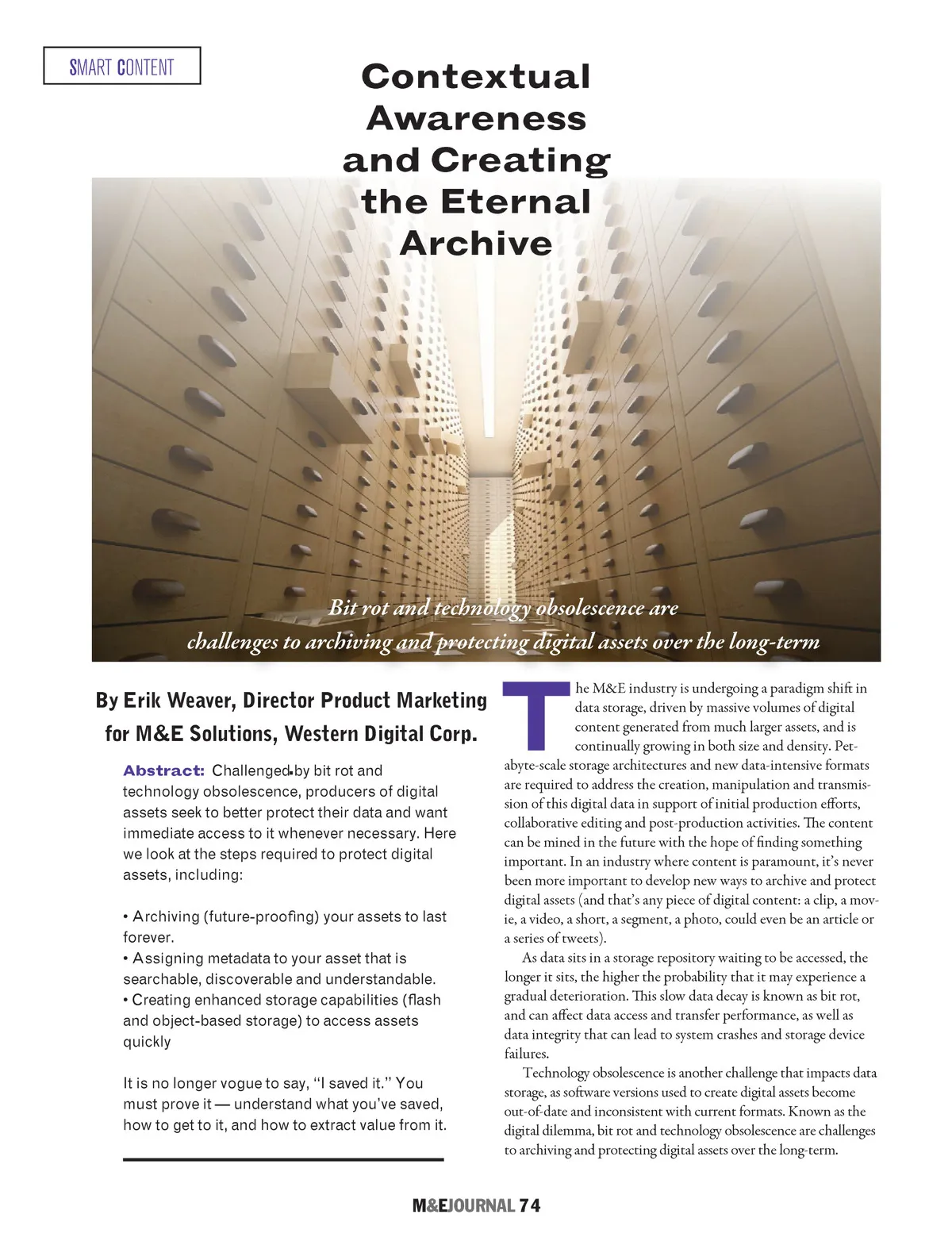 SMART CONTENT

Contextual Awareness and Creating the Eternal Archive

Bit rot and technology obsolescence are challenges to archiving and protecting digital assets over the long-term

By Erik Weaver, Director Product Marketing for M&E Solutions, Western Digital Corp.

Abstract: Challenged by bit rot and technology obsolescence, producers of digital assets seek to better protect their data and want immediate access to it whenever necessary. Here we look at the steps required to protect digital assets, including:

• Archiving (future-proofing) your assets to last forever.
• Assigning metadata to your asset that is searchable, discoverable and understandable.
• Creating enhanced storage capabilities (flash and object-based storage) to access assets quickly

It is no longer vogue to say, "I saved it." You must prove it — understand what you've saved, how to get to it, and how to extract value from it.

The M&E industry is undergoing a paradigm shift in data storage, driven by massive volumes of digital content generated from much larger assets, and is continually growing in both size and density. Petabyte-scale storage architectures and new data-intensive formats are required to address the creation, manipulation and transmission of this digital data in support of initial production efforts, collaborative editing and post-production activities. The content can be mined in the future with the hope of finding something important. In an industry where content is paramount, it's never been more important to develop new ways to archive and protect digital assets (and that's any piece of digital content: a clip, a movie, a video, a short, a segment, a photo, could even be an article or a series of tweets).

As data sits in a storage repository waiting to be accessed, the longer it sits, the higher the probability that it may experience a gradual deterioration. This slow data decay is known as bit rot, and can affect data access and transfer performance, as well as data integrity that can lead to system crashes and storage device failures.

Technology obsolescence is another challenge that impacts data storage, as software versions used to create digital assets become out-of-date and inconsistent with current formats. Known as the digital dilemma, bit rot and technology obsolescence are challenges to archiving and protecting digital assets over the long-term.

M&EJOURNAL 74